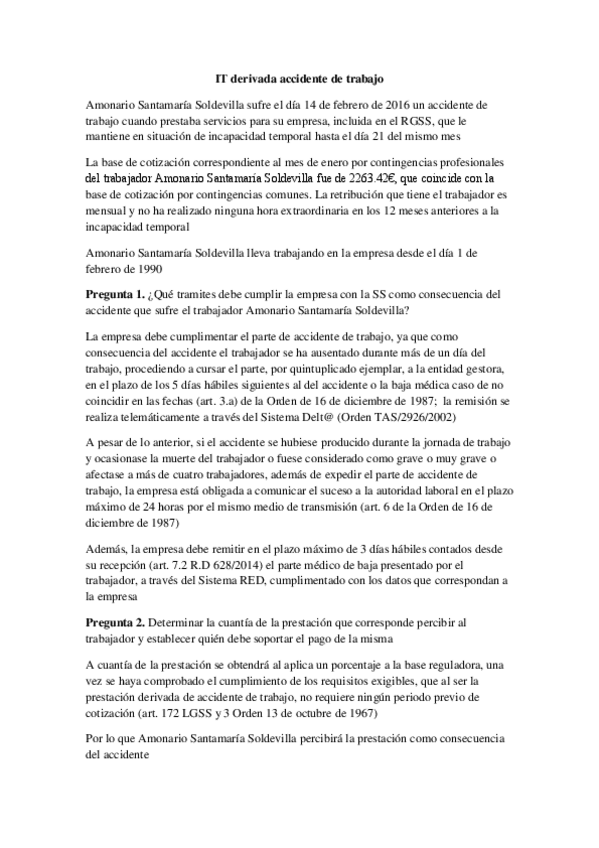 IT derivada accidente de trabajo

Amonario Santamaría Soldevilla sufre el día 14 de febrero de 2016 un accidente de trabajo cuando prestaba servicios para su empresa, incluida en el RGSS, que le mantiene en situación de incapacidad temporal hasta el día 21 del mismo mes

La base de cotización correspondiente al mes de enero por contingencias profesionales del trabajador Amonario Santamaria Soldevilla fue de 2263.42€, que coincide con la base de cotización por contingencias comunes. La retribución que tiene el trabajador es mensual y no ha realizado ninguna hora extraordinaria en los 12 meses anteriores a la incapacidad temporal

Amonario Santamaría Soldevilla lleva trabajando en la empresa desde el día 1 de febrero de 1990

Pregunta 1. ¿Qué tramites debe cumplir la empresa con la SS como consecuencia del accidente que sufre el trabajador Amonario Santamaría Soldevilla?

La empresa debe cumplimentar el parte de accidente de trabajo, ya que como consecuencia del accidente el trabajador se ha ausentado durante más de un día del trabajo, procediendo a cursar el parte, por quintuplicado ejemplar, a la entidad gestora, en el plazo de los 5 días hábiles siguientes al del accidente o la baja médica caso de no coincidir en las fechas (art. 3.a) de la Orden de 16 de diciembre de 1987; la remisión se realiza telemáticamente a través del Sistema Delt@ (Orden TAS/2926/2002)

A pesar de lo anterior, si el accidente se hubiese producido durante la jornada de trabajo y ocasionase la muerte del trabajador o fuese considerado como grave o muy grave o afectase a más de cuatro trabajadores, además de expedir el parte de accidente de trabajo, la empresa está obligada a comunicar el suceso a la autoridad laboral en el plazo máximo de 24 horas por el mismo medio de transmisión (art. 6 de la Orden de 16 de diciembre de 1987)

Además, la empresa debe remitir en el plazo máximo de 3 días hábiles contados desde su recepción (art. 7.2 R.D 628/2014) el parte médico de baja presentado por el trabajador, a través del Sistema RED, cumplimentado con los datos que correspondan a la empresa

Pregunta 2. Determinar la cuantía de la prestación que corresponde percibir al trabajador y establecer quién debe soportar el pago de la misma

A cuantía de la prestación se obtendrá al aplica un porcentaje a la base reguladora, una vez se haya comprobado el cumplimiento de los requisitos exigibles, que al ser la prestación derivada de accidente de trabajo, no requiere ningún periodo previo de cotización (art. 172 LGSS y 3 Orden 13 de octubre de 1967)

Por lo que Amonario Santamaría Soldevilla percibirá la prestación como consecuencia del accidente